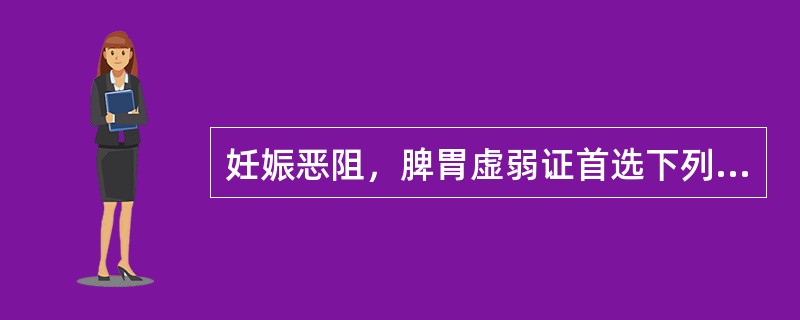 妊娠恶阻，脾胃虚弱证首选下列...